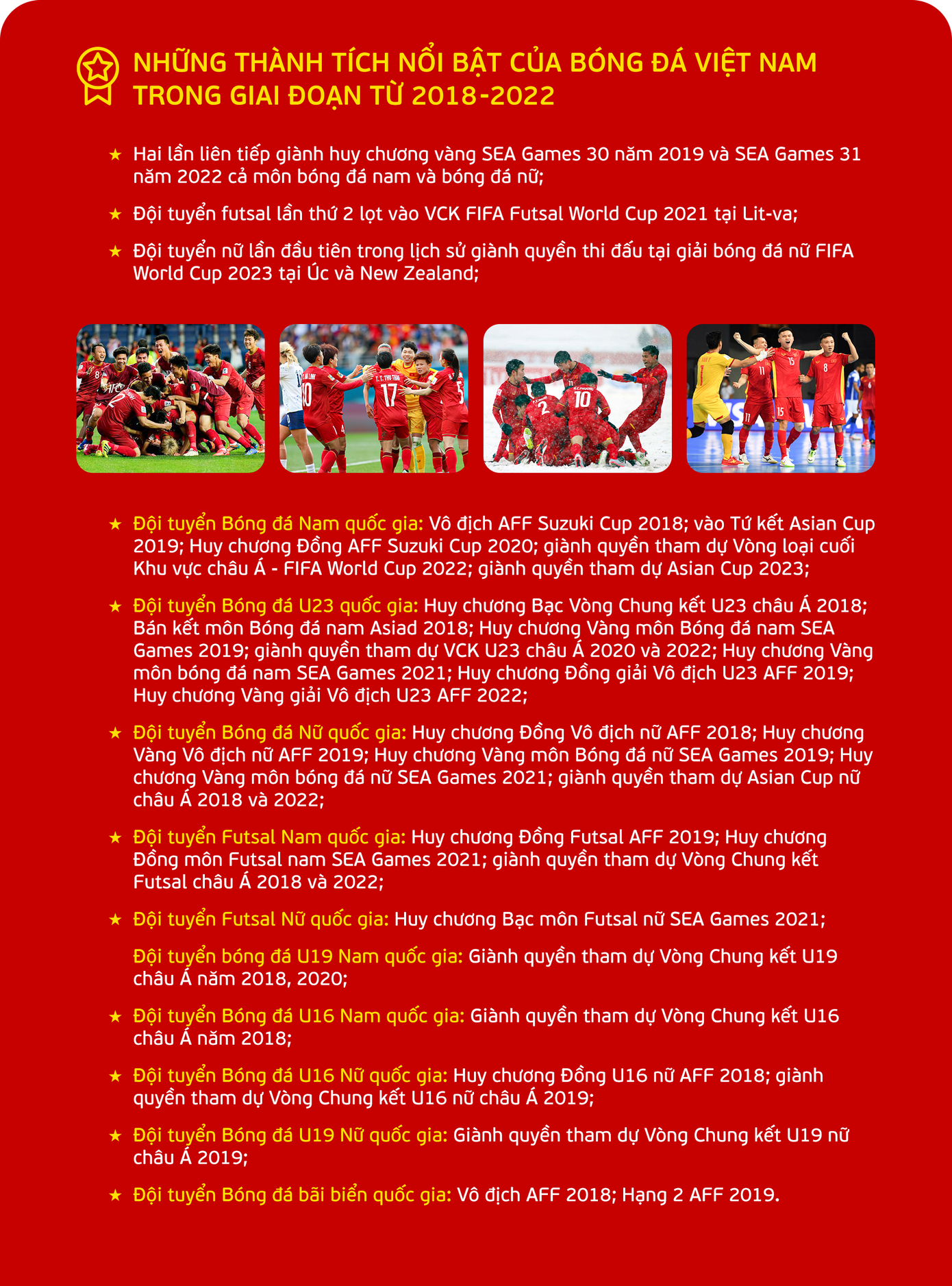 NHỮNG THÀNH TÍCH NỔI BẬT CỦA BÓNG ĐÁ VIỆT NAM TRONG GIAI ĐOẠN TỪ 2018-2022

★ Hai lần liên tiếp giành huy chương vàng SEA Games 30 năm 2019 và SEA Games 31 năm 2022 cả môn bóng đá nam và bóng đá nữ;

★ Đội tuyển futsal lần thứ 2 lọt vào VCK FIFA Futsal World Cup 2021 tại Lit-va;

★ Đội tuyển nữ lần đầu tiên trong lịch sử giành quyền thi đấu tại giải bóng đá nữ FIFA World Cup 2023 tại Úc và New Zealand;

★ Đội tuyển Bóng đá Nam quốc gia: Vô địch AFF Suzuki Cup 2018; vào Tứ kết Asian Cup 2019; Huy chương Đồng AFF Suzuki Cup 2020; giành quyền tham dự Vòng loại cuối Khu vực châu Á - FIFA World Cup 2022; giành quyền tham dự Asian Cup 2023;

★ Đội tuyển Bóng đá U23 quốc gia: Huy chương Bạc Vòng Chung kết U23 châu Á 2018; Bán kết môn Bóng đá nam Asiad 2018; Huy chương Vàng môn Bóng đá nam SEA Games 2019; giành quyền tham dự VCK U23 châu Á 2020 và 2022; Huy chương Vàng môn bóng đá nam SEA Games 2021; Huy chương Đồng giải Vô địch U23 AFF 2019; Huy chương Vàng giải Vô địch U23 AFF 2022;

★ Đội tuyển Bóng đá Nữ quốc gia: Huy chương Đồng Vô địch nữ AFF 2018; Huy chương Vàng Vô địch nữ AFF 2019; Huy chương Vàng môn Bóng đá nữ SEA Games 2019; Huy chương Vàng môn bóng đá nữ SEA Games 2021; giành quyền tham dự Asian Cup nữ châu Á 2018 và 2022;

★ Đội tuyển Futsal Nam quốc gia: Huy chương Đồng Futsal AFF 2019; Huy chương Đồng môn Futsal nam SEA Games 2021; giành quyền tham dự Vòng Chung kết Futsal châu Á 2018 và 2022;

★ Đội tuyển Futsal Nữ quốc gia: Huy chương Bạc môn Futsal nữ SEA Games 2021;

Đội tuyển bóng đá U19 Nam quốc gia: Giành quyền tham dự Vòng Chung kết U19 châu Á năm 2018, 2020;

★ Đội tuyển Bóng đá U16 Nam quốc gia: Giành quyền tham dự Vòng Chung kết U16 châu Á năm 2018;

★ Đội tuyển Bóng đá U16 Nữ quốc gia: Huy chương Đồng U16 nữ AFF 2018; giành quyền tham dự Vòng Chung kết U16 nữ châu Á 2019;

★ Đội tuyển Bóng đá U19 Nữ quốc gia: Giành quyền tham dự Vòng Chung kết U19 nữ châu Á 2019;

★ Đội tuyển Bóng đá bãi biển quốc gia: Vô địch AFF 2018; Hạng 2 AFF 2019.